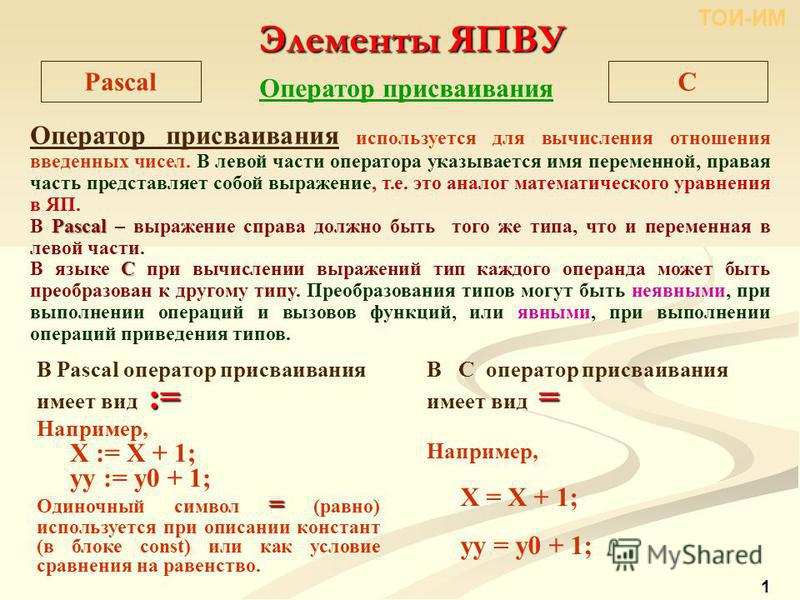 ТОИ-ИМ

Элементы ЯПВУ

Pascal

Оператор присваивания

C

Оператор присваивания используется для вычисления отношения введенных чисел. В левой части оператора указывается имя переменной, правая часть представляет собой выражение, т.е. это аналог математического уравнения в ЯП.
В Pascal – выражение справа должно быть того же типа, что и переменная в левой части.
В языке C при вычислении выражений тип каждого операнда может быть преобразован к другому типу. Преобразования типов могут быть неявными, при выполнении операций и вызовов функций, или явными, при выполнении операций приведения типов.

В Pascal оператор присваивания имеет вид :=

Например,
X := X + 1;
yy := y0 + 1;

Одиночный символ = (равно) используется при описании констант (в блоке const) или как условие сравнения на равенство.

В C оператор присваивания имеет вид =

Например,

X = X + 1;

yy = y0 + 1;

MyShared

1